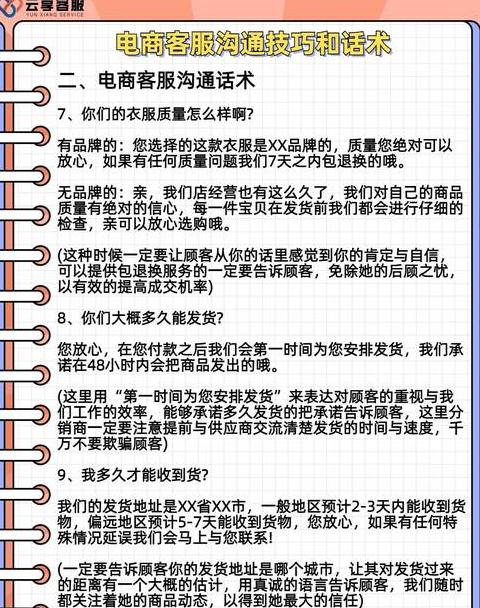 云享客服
YUN XIANG SERVICE

电商客服沟通技巧和话术

二、电商客服沟通话术

7、你们的衣服质量怎么样啊?

有品牌的：您选择的这款衣服是XX品牌的，质量您绝对可以放心，如果有任何质量问题我们7天之内包退换的哦。

无品牌的：亲，我们店经营也有这么久了，我们对自己的商品质量有绝对的信心，每一件宝贝在发货前我们都会进行仔细的检查，亲可以放心选购哦。

(这种时候一定要让顾客从你的话里感觉到你的肯定与自信，可以提供包退换服务的一定要告诉顾客，免除她的后顾之忧，以有效的提高成交机率)

8、你们大概多久能发货?

您放心，在您付款之后我们会第一时间为您安排发货，我们承诺在48小时内会把商品发出的哦。

(这里用“第一时间为您安排发货”来表达对顾客的重视与我们工作的效率，能够承诺多久发货的把承诺告诉顾客，这里分销商一定要注意提前与供应商交流清楚发货的时间与速度，千万不要欺骗顾客)

9、我多久才能收到货?

我们的发货地址是XX省XX市，一般地区预计2-3天内能收到货物，偏远地区预计5-7天能收到货物，您放心，如果有任何特殊情况延误我们会马上与您联系!

(一定要告诉顾客你的发货地址是哪个城市，让其对发货过来的距离有一个大概的估计，用真诚的语言告诉顾客，我们随时都关注着她的商品动态，以得到她最大的信任)